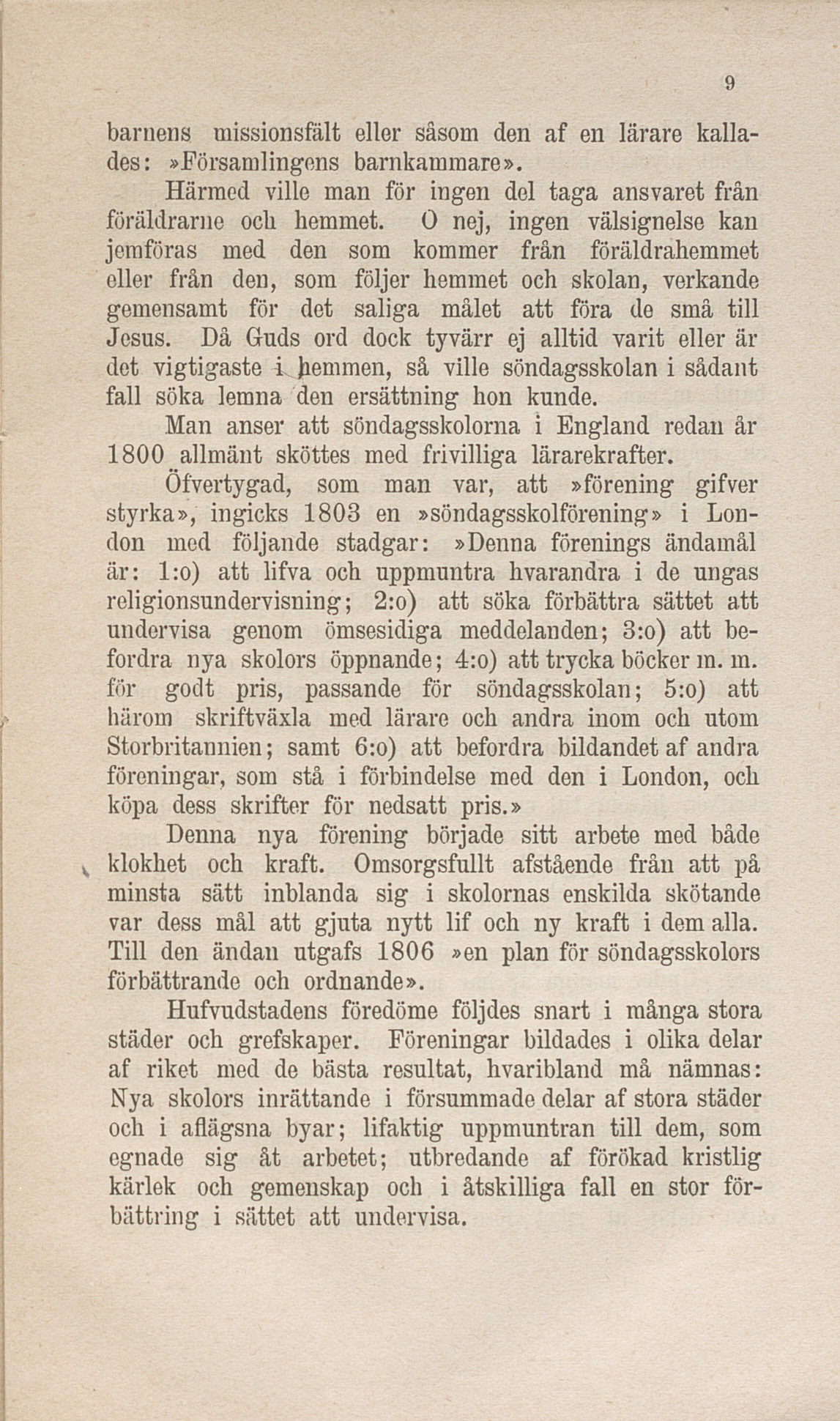 9

barnens missionsfält eller såsom den af en lärare kallades: »Församlingens barnkammare».

Härmed ville man för ingen del taga ansvaret från föräldrarne och hemmet. O nej, ingen välsignelse kan jemföras med den som kommer från föräldrahemmet eller från den, som följer hemmet och skolan, verkande gemensamt för det saliga målet att föra de små till Jesus. Då Guds ord dock tyvärr ej alltid varit eller är det vigtigaste i hemmen, så ville söndagsskolan i sådant fall söka lemna den ersättning hon kunde.

Man anser att söndagsskolorna i England redan år 1800 allmänt sköttes med frivilliga lärarekrafter.

Öfvertygad, som man var, att »förening gifver styrka», ingicks 1803 en »söndagsskolförening» i London med följande stadgar: »Denna förenings ändamål är: 1:o) att lifva och uppmuntra hvarandra i de ungas religionsundervisning; 2:o) att söka förbättra sättet att undervisa genom ömsesidiga meddelanden; 3:o) att befordra nya skolors öppnande; 4:o) att trycka böcker m. m. för godt pris, passande för söndagsskolan; 5:o) att härom skriftväxla med lärare och andra inom och utom Storbritannien; samt 6:o) att befordra bildandet af andra föreningar, som stå i förbindelse med den i London, och köpa dess skrifter för nedsatt pris.»

Denna nya förening började sitt arbete med både klokhet och kraft. Omsorgsfullt afstående från att på minsta sätt inblanda sig i skolornas enskilda skötande var dess mål att gjuta nytt lif och ny kraft i dem alla. Till den ändan utgafs 1806 »en plan för söndagsskolors förbättrande och ordnande».

Hufvudstadens föredöme följdes snart i många stora städer och grefskaper. Föreningar bildades i olika delar af riket med de bästa resultat, hvaribland må nämnas: Nya skolors inrättande i försummade delar af stora städer och i aflägsna byar; lifaktig uppmuntran till dem, som egnade sig åt arbetet; utbredande af förökad kristlig kärlek och gemenskap och i åtskilliga fall en stor förbättring i sättet att undervisa.